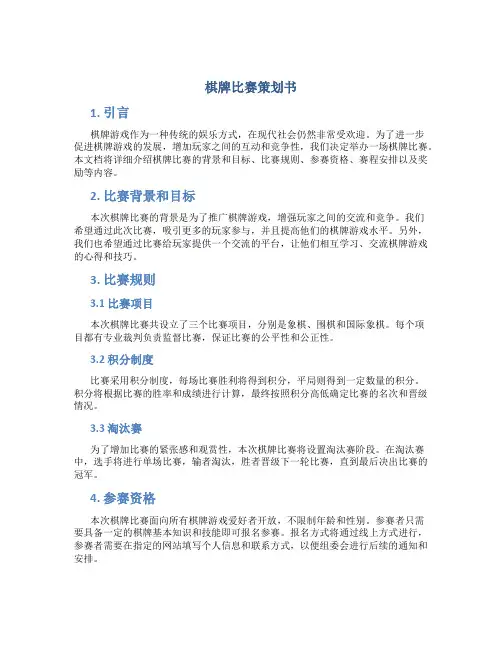 棋牌比赛策划书

1. 引言

棋牌游戏作为一种传统的娱乐方式，在现代社会仍然非常受欢迎。为了进一步促进棋牌游戏的发展，增加玩家之间的互动和竞争性，我们决定举办一场棋牌比赛。本文档将详细介绍棋牌比赛的背景和目标、比赛规则、参赛资格、赛程安排以及奖励等内容。

2. 比赛背景和目标

本次棋牌比赛的背景是为了推广棋牌游戏，增强玩家之间的交流和竞争。我们希望通过此次比赛，吸引更多的玩家参与，并且提高他们的棋牌游戏水平。另外，我们也希望通过比赛给玩家提供一个交流的平台，让他们相互学习、交流棋牌游戏的心得和技巧。

3. 比赛规则

3.1 比赛项目

本次棋牌比赛共设立了三个比赛项目，分别是象棋、围棋和国际象棋。每个项目都有专业裁判负责监督比赛，保证比赛的公平性和公正性。

3.2 积分制度

比赛采用积分制度，每场比赛胜利将得到积分，平局则得到一定数量的积分。积分将根据比赛的胜率和成绩进行计算，最终按照积分高低确定比赛的名次和晋级情况。

3.3 淘汰赛

为了增加比赛的紧张感和观赏性，本次棋牌比赛将设置淘汰赛阶段。在淘汰赛中，选手将进行单场比赛，输者淘汰，胜者晋级下一轮比赛，直到最后决出比赛的冠军。

4. 参赛资格

本次棋牌比赛面向所有棋牌游戏爱好者开放，不限制年龄和性别。参赛者只需要具备一定的棋牌基本知识和技能即可报名参赛。报名方式将通过线上方式进行，参赛者需要在指定的网站填写个人信息和联系方式，以便组委会进行后续的通知和安排。